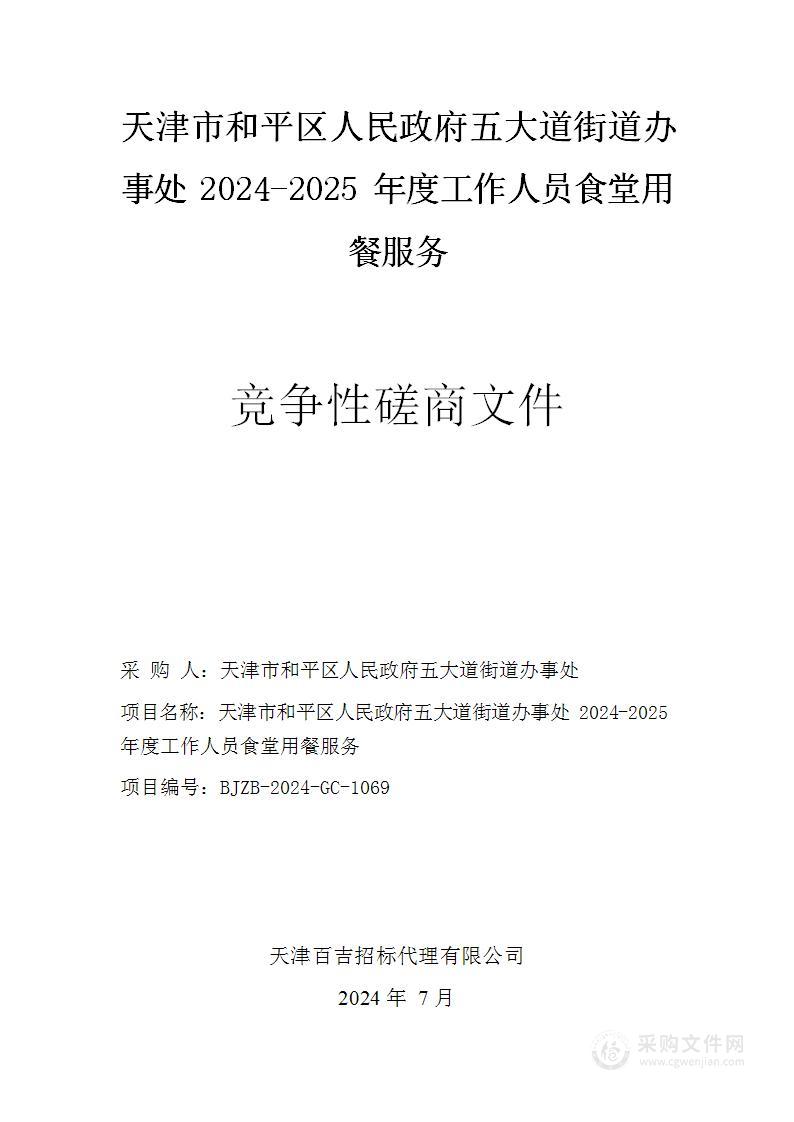 天津市和平区人民政府五大道街道办事处 2024-2025 年度工作人员食堂用餐服务

竞争性磋商文件

采 购 人：天津市和平区人民政府五大道街道办事处

项目名称：天津市和平区人民政府五大道街道办事处 2024-2025 年度工作人员食堂用餐服务

项目编号：BJZB-2024-GC-1069

天津百吉招标代理有限公司

2024 年 7 月

采购文件网
www.cgwenjian.com